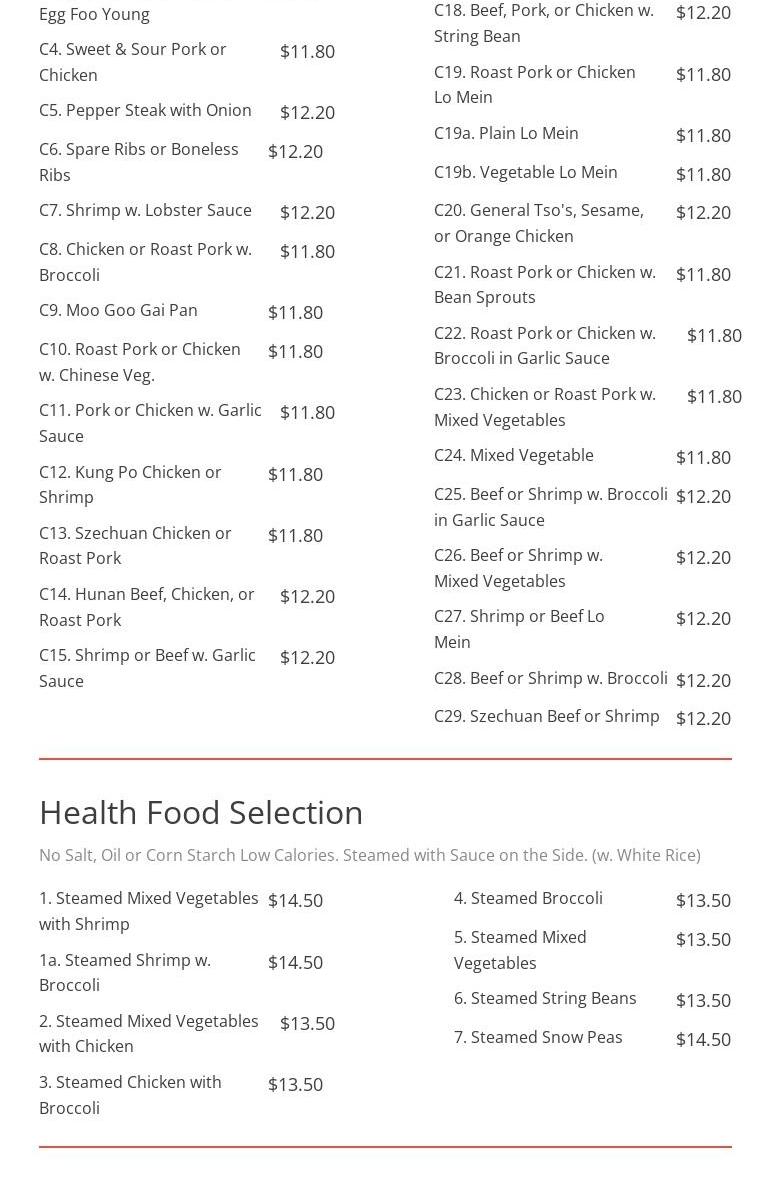 Egg Foo Young

C4. Sweet & Sour Pork or Chicken $11.80

C5. Pepper Steak with Onion $12.20

C6. Spare Ribs or Boneless Ribs $12.20

C7. Shrimp w. Lobster Sauce $12.20

C8. Chicken or Roast Pork w. Broccoli $11.80

C9. Moo Goo Gai Pan $11.80

C10. Roast Pork or Chicken w. Chinese Veg. $11.80

C11. Pork or Chicken w. Garlic Sauce $11.80

C12. Kung Po Chicken or Shrimp $11.80

C13. Szechuan Chicken or Roast Pork $11.80

C14. Hunan Beef, Chicken, or Roast Pork $12.20

C15. Shrimp or Beef w. Garlic Sauce $12.20

C18. Beef, Pork, or Chicken w. String Bean $12.20

C19. Roast Pork or Chicken Lo Mein $11.80

C19a. Plain Lo Mein $11.80

C19b. Vegetable Lo Mein $11.80

C20. General Tso's, Sesame, or Orange Chicken $12.20

C21. Roast Pork or Chicken w. Bean Sprouts $11.80

C22. Roast Pork or Chicken w. Broccoli in Garlic Sauce $11.80

C23. Chicken or Roast Pork w. Mixed Vegetables $11.80

C24. Mixed Vegetable $11.80

C25. Beef or Shrimp w. Broccoli in Garlic Sauce $12.20

C26. Beef or Shrimp w. Mixed Vegetables $12.20

C27. Shrimp or Beef Lo Mein $12.20

C28. Beef or Shrimp w. Broccoli $12.20

C29. Szechuan Beef or Shrimp $12.20

Health Food Selection

No Salt, Oil or Corn Starch Low Calories. Steamed with Sauce on the Side. (w. White Rice)

1. Steamed Mixed Vegetables with Shrimp $14.50

1a. Steamed Shrimp w. Broccoli $14.50

2. Steamed Mixed Vegetables with Chicken $13.50

3. Steamed Chicken with Broccoli $13.50

4. Steamed Broccoli $13.50

5. Steamed Mixed Vegetables $13.50

6. Steamed String Beans $13.50

7. Steamed Snow Peas $14.50